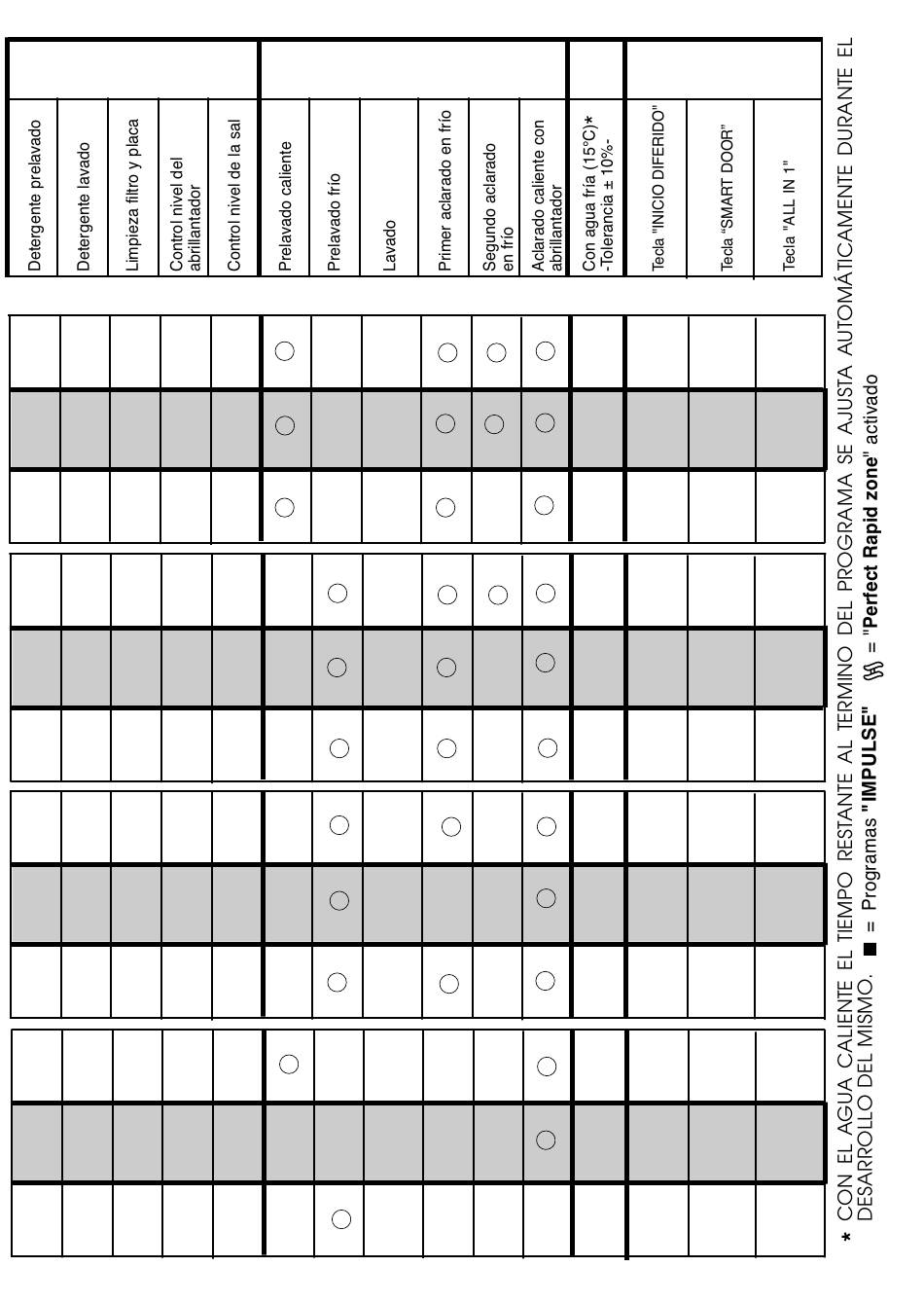 Detergente prelavado
Detergente lavado
Limpieza filtro y placa
Control nivel del abrillantador
Control nivel de la sal
Prelavado caliente
Prelavado frío
Lavado
Primer aclarado en frío
Segundo aclarado en frío
Aclarado caliente con abrillantador
Con agua fría (15°C)* -Tolerancia ± 10%-
Tecla "INICIO DIFERIDO"
Tecla "SMART DOOR"
Tecla "ALL IN 1"

* CON EL AGUA CALIENTE EL TIEMPO RESTANTE AL TERMINO DEL PROGRAMA SE AJUSTA AUTOMÁTICAMENTE DURANTE EL DESARROLLO DEL MISMO. ■ = Programas "IMPULSE" = "Perfect Rapid zone" activado